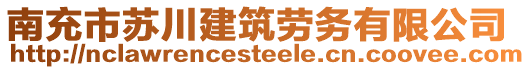 南充市苏川建筑劳务有限公司
http://nclawrencesteele.cn.coovee.com